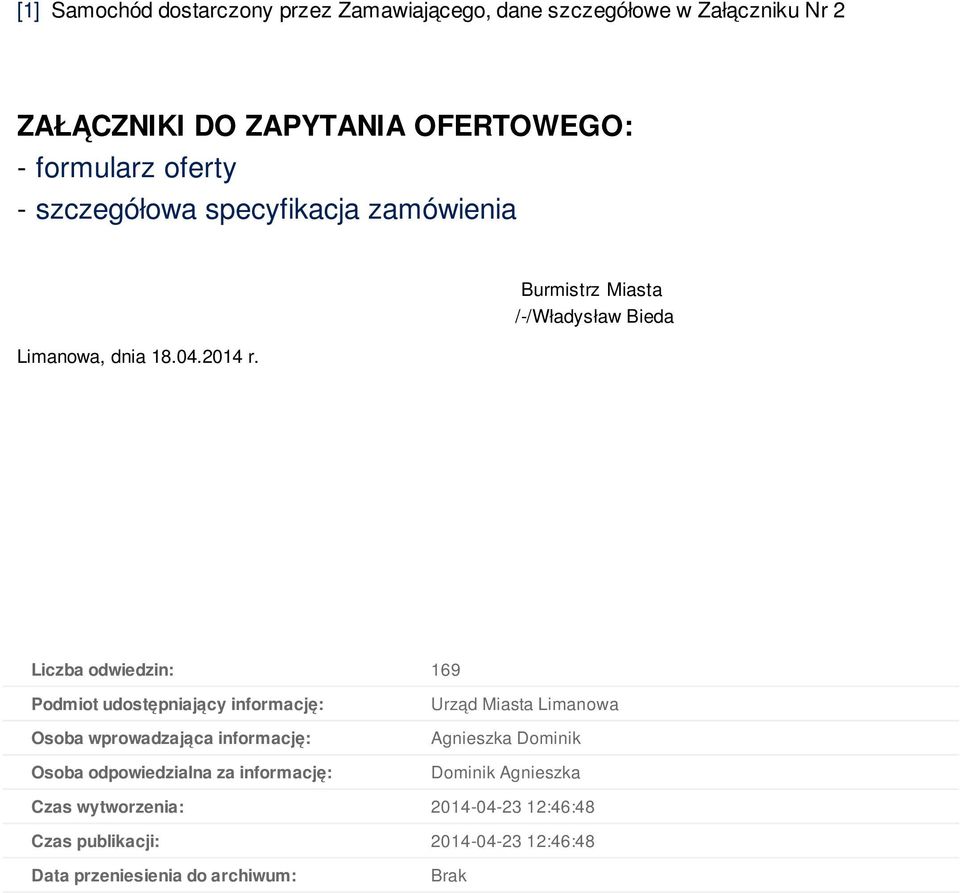 [1] Samochód dostarczony przez Zamawiającego, dane szczegółowe w Załączniku Nr 2

ZAŁĄCZNIKI DO ZAPYTANIA OFERTOWEGO:
- formularz oferty
- szczegółowa specyfikacja zamówienia

Burmistrz Miasta
/-/Władysław Bieda

Limanowa, dnia 18.04.2014 r.

| | |
|---|---|
| Liczba odwiedzin: | 169 |
| Podmiot udostępniający informację: | Urząd Miasta Limanowa |
| Osoba wprowadzająca informację: | Agnieszka Dominik |
| Osoba odpowiedzialna za informację: | Dominik Agnieszka |
| Czas wytworzenia: | 2014-04-23 12:46:48 |
| Czas publikacji: | 2014-04-23 12:46:48 |
| Data przeniesienia do archiwum: | Brak |